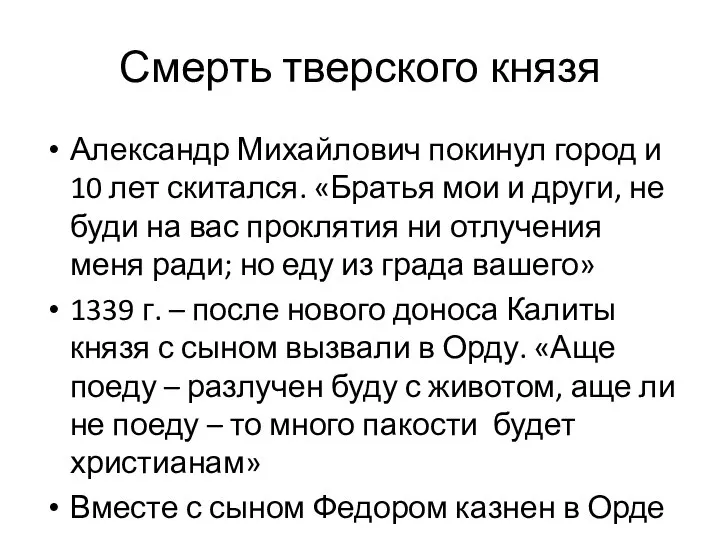 Смерть тверского князя

• Александр Михайлович покинул город и 10 лет скитался. «Братья мои и други, не буди на вас проклятия ни отлучения меня ради; но еду из града вашего»

• 1339 г. – после нового доноса Калиты князя с сыном вызвали в Орду. «Аще поеду – разлучен буду с животом, аще ли не поеду – то много пакости будет христианам»

• Вместе с сыном Федором казнен в Орде